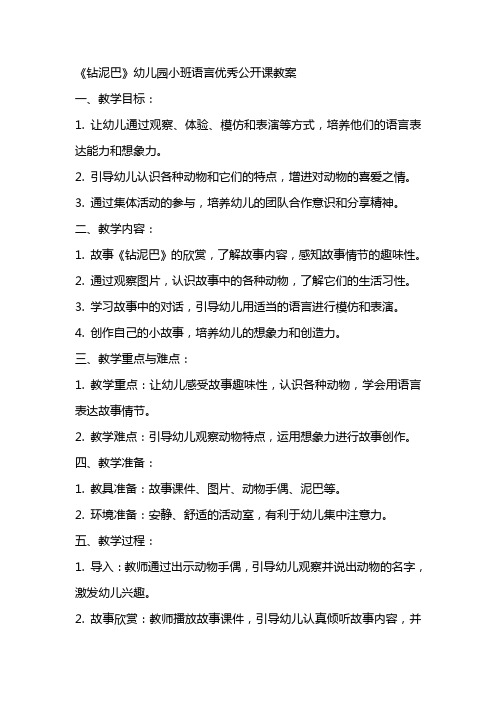 《钻泥巴》幼儿园小班语言优秀公开课教案

一、教学目标：

1. 让幼儿通过观察、体验、模仿和表演等方式，培养他们的语言表达能力和想象力。

2. 引导幼儿认识各种动物和它们的特点，增进对动物的喜爱之情。

3. 通过集体活动的参与，培养幼儿的团队合作意识和分享精神。

二、教学内容：

1. 故事《钻泥巴》的欣赏，了解故事内容，感知故事情节的趣味性。

2. 通过观察图片，认识故事中的各种动物，了解它们的生活习性。

3. 学习故事中的对话，引导幼儿用适当的语言进行模仿和表演。

4. 创作自己的小故事，培养幼儿的想象力和创造力。

三、教学重点与难点：

1. 教学重点：让幼儿感受故事趣味性，认识各种动物，学会用语言表达故事情节。

2. 教学难点：引导幼儿观察动物特点，运用想象力进行故事创作。

四、教学准备：

1. 教具准备：故事课件、图片、动物手偶、泥巴等。

2. 环境准备：安静、舒适的活动室，有利于幼儿集中注意力。

五、教学过程：

1. 导入：教师通过出示动物手偶，引导幼儿观察并说出动物的名字，激发幼儿兴趣。

2. 故事欣赏：教师播放故事课件，引导幼儿认真倾听故事内容，并